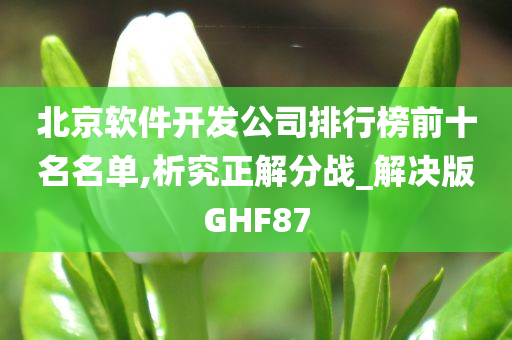 北京软件开发公司排行榜前十名名单,析究正解分战_解决版GHF87